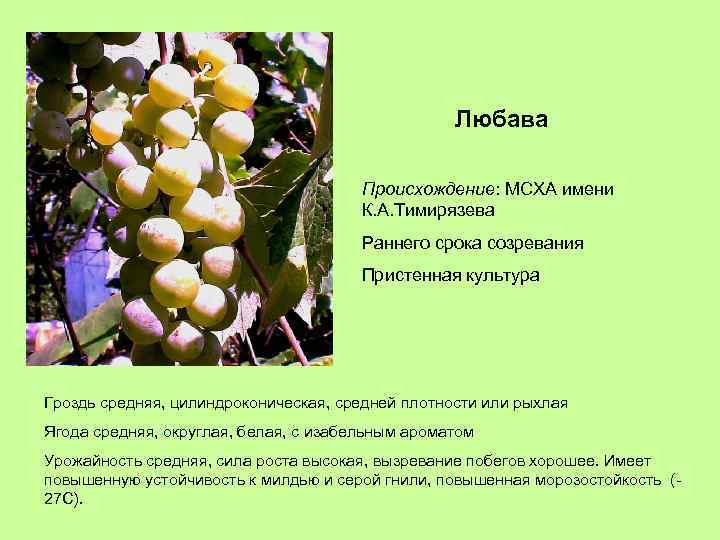 Любава

Происхождение: МСХА имени К.А.Тимирязева

Раннего срока созревания

Пристенная культура

Гроздь средняя, цилиндроконическая, средней плотности или рыхлая

Ягода средняя, округлая, белая, с изабельным ароматом

Урожайность средняя, сила роста высокая, вызревание побегов хорошее. Имеет повышенную устойчивость к милдью и серой гнили, повышенная морозостойкость (-27С).